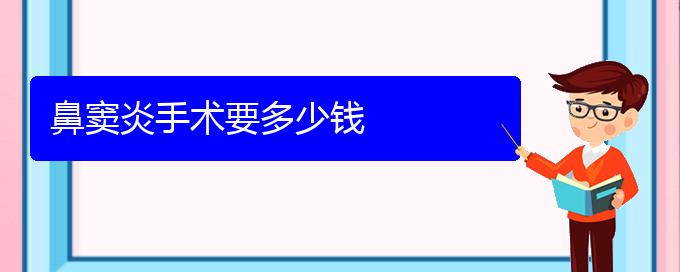 鼻窦炎手术要多少钱